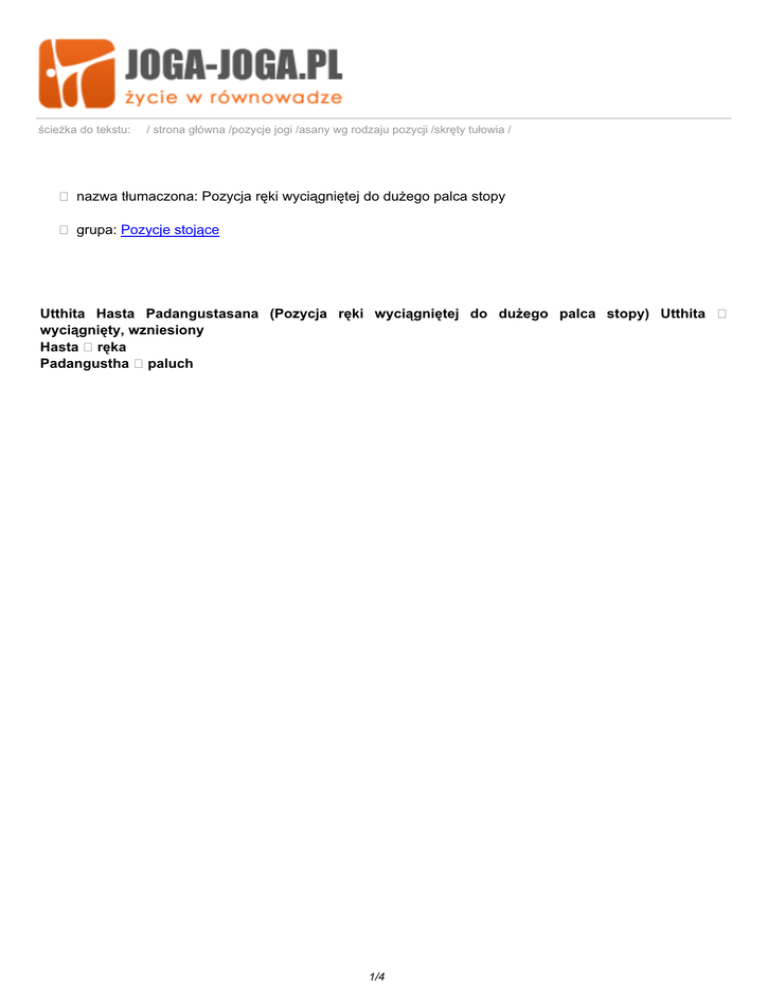 JOGA-JOGA.PL
życie w równowadze

ścieżka do tekstu: / strona główna /pozycje jogi /asany wg rodzaju pozycji /skręty tułowia /

☐ nazwa tłumaczona: Pozycja ręki wyciągniętej do dużego palca stopy

☐ grupa: Pozycje stojące

Utthita Hasta Padangustasana (Pozycja ręki wyciągniętej do dużego palca stopy) Utthita ☐ wyciągnięty, wzniesiony
Hasta ☐ ręka
Padangustha ☐ paluch

1/4